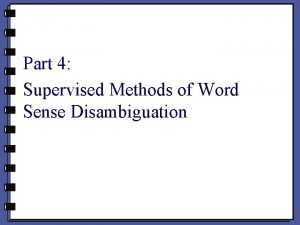 Part 4:

Supervised Methods of Word Sense Disambiguation